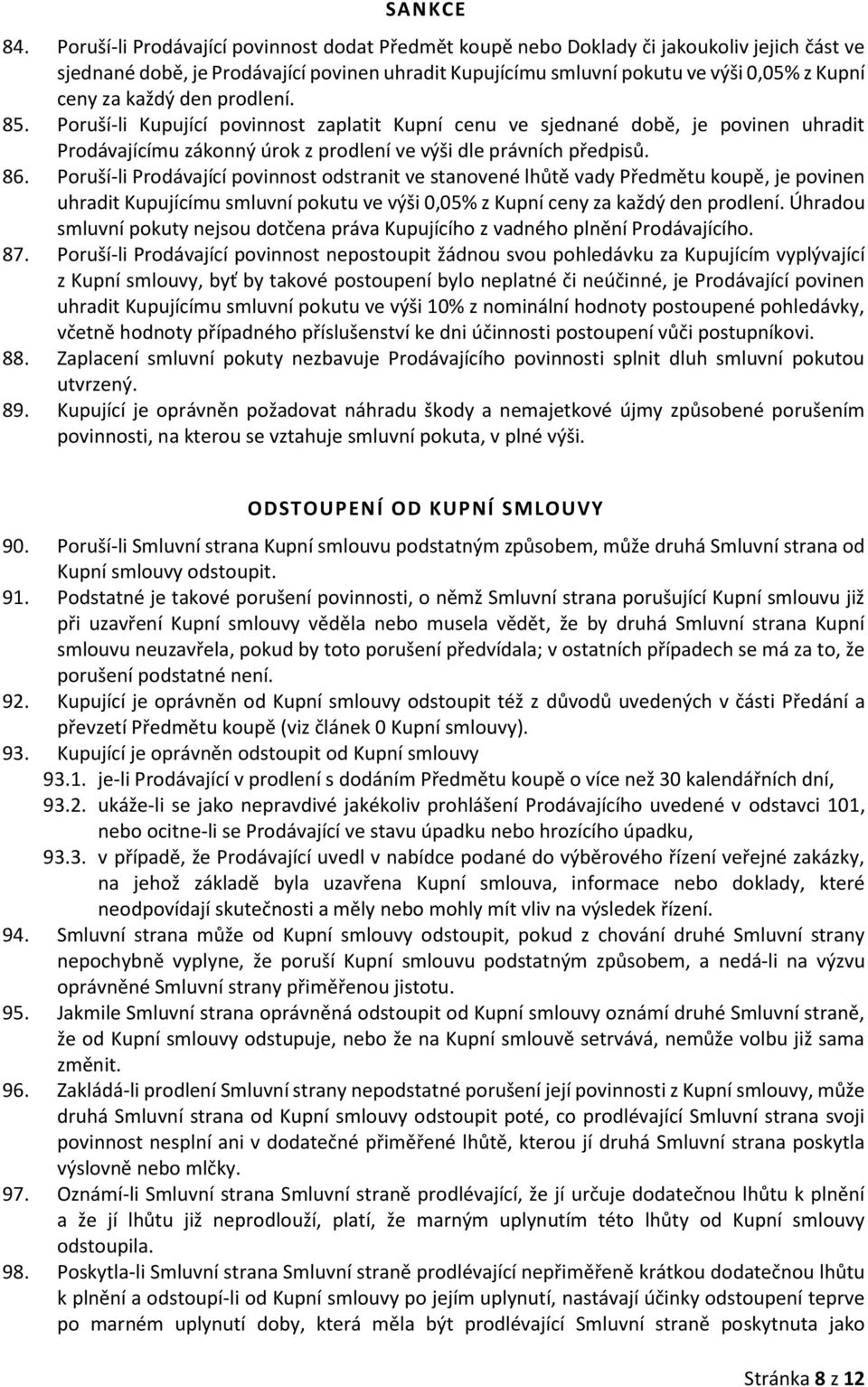 SANKCE

84. Poruší-li Prodávající povinnost dodat Předmět koupě nebo Doklady či jakoukoliv jejich část ve sjednané době, je Prodávající povinen uhradit Kupujícímu smluvní pokutu ve výši 0,05% z Kupní ceny za každý den prodlení.

85. Poruší-li Kupující povinnost zaplatit Kupní cenu ve sjednané době, je povinen uhradit Prodávajícímu zákonný úrok z prodlení ve výši dle právních předpisů.

86. Poruší-li Prodávající povinnost odstranit ve stanovené lhůtě vady Předmětu koupě, je povinen uhradit Kupujícímu smluvní pokutu ve výši 0,05% z Kupní ceny za každý den prodlení. Úhradou smluvní pokuty nejsou dotčena práva Kupujícího z vadného plnění Prodávajícího.

87. Poruší-li Prodávající povinnost nepostoupit žádnou svou pohledávku za Kupujícím vyplývající z Kupní smlouvy, byť by takové postoupení bylo neplatné či neúčinné, je Prodávající povinen uhradit Kupujícímu smluvní pokutu ve výši 10% z nominální hodnoty postoupené pohledávky, včetně hodnoty případného příslušenství ke dni účinnosti postoupení vůči postupníkovi.

88. Zaplacení smluvní pokuty nezbavuje Prodávajícího povinnosti splnit dluh smluvní pokutou utvrzený.

89. Kupující je oprávněn požadovat náhradu škody a nemajetkové újmy způsobené porušením povinnosti, na kterou se vztahuje smluvní pokuta, v plné výši.

ODSTOUPENÍ OD KUPNÍ SMLOUVY

90. Poruší-li Smluvní strana Kupní smlouvu podstatným způsobem, může druhá Smluvní strana od Kupní smlouvy odstoupit.

91. Podstatné je takové porušení povinnosti, o němž Smluvní strana porušující Kupní smlouvu již při uzavření Kupní smlouvy věděla nebo musela vědět, že by druhá Smluvní strana Kupní smlouvu neuzavřela, pokud by toto porušení předvídala; v ostatních případech se má za to, že porušení podstatné není.

92. Kupující je oprávněn od Kupní smlouvy odstoupit též z důvodů uvedených v části Předání a převzetí Předmětu koupě (viz článek 0 Kupní smlouvy).

93. Kupující je oprávněn odstoupit od Kupní smlouvy

93.1. je-li Prodávající v prodlení s dodáním Předmětu koupě o více než 30 kalendářních dní,

93.2. ukáže-li se jako nepravdivé jakékoliv prohlášení Prodávajícího uvedené v odstavci 101, nebo ocitne-li se Prodávající ve stavu úpadku nebo hrozícího úpadku,

93.3. v případě, že Prodávající uvedl v nabídce podané do výběrového řízení veřejné zakázky, na jehož základě byla uzavřena Kupní smlouva, informace nebo doklady, které neodpovídají skutečnosti a měly nebo mohly mít vliv na výsledek řízení.

94. Smluvní strana může od Kupní smlouvy odstoupit, pokud z chování druhé Smluvní strany nepochybně vyplyne, že poruší Kupní smlouvu podstatným způsobem, a nedá-li na výzvu oprávněné Smluvní strany přiměřenou jistotu.

95. Jakmile Smluvní strana oprávněná odstoupit od Kupní smlouvy oznámí druhé Smluvní straně, že od Kupní smlouvy odstupuje, nebo že na Kupní smlouvě setrvává, nemůže volbu již sama změnit.

96. Zakládá-li prodlení Smluvní strany nepodstatné porušení její povinnosti z Kupní smlouvy, může druhá Smluvní strana od Kupní smlouvy odstoupit poté, co prodlévající Smluvní strana svoji povinnost nesplní ani v dodatečné přiměřené lhůtě, kterou jí druhá Smluvní strana poskytla výslovně nebo mlčky.

97. Oznámí-li Smluvní strana Smluvní straně prodlévající, že jí určuje dodatečnou lhůtu k plnění a že jí lhůtu již neprodlouží, platí, že marným uplynutím této lhůty od Kupní smlouvy odstoupila.

98. Poskytla-li Smluvní strana Smluvní straně prodlévající nepřiměřeně krátkou dodatečnou lhůtu k plnění a odstoupí-li od Kupní smlouvy po jejím uplynutí, nastávají účinky odstoupení teprve po marném uplynutí doby, která měla být prodlévající Smluvní straně poskytnuta jako

Stránka 8 z 12